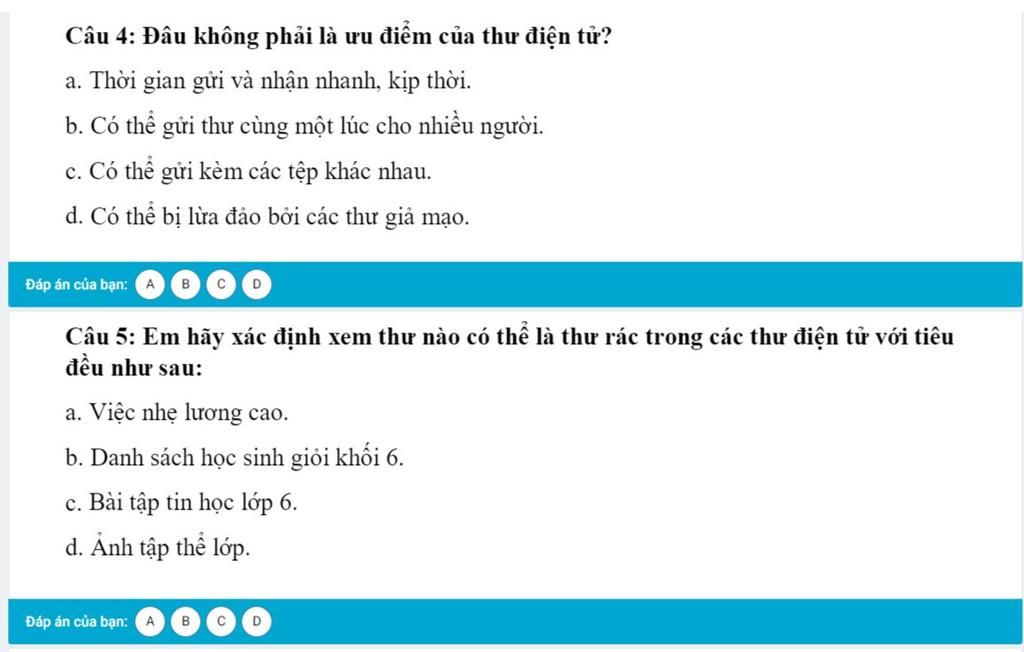 Câu 4: Đâu không phải là ưu điểm của thư điện tử?

a. Thời gian gửi và nhận nhanh, kịp thời.

b. Có thể gửi thư cùng một lúc cho nhiều người.

c. Có thể gửi kèm các tệp khác nhau.

d. Có thể bị lừa đảo bởi các thư giả mạo.

Đáp án của bạn: A B C D

Câu 5: Em hãy xác định xem thư nào có thể là thư rác trong các thư điện tử với tiêu đều như sau:

a. Việc nhẹ lương cao.

b. Danh sách học sinh giỏi khối 6.

c. Bài tập tin học lớp 6.

d. Ảnh tập thể lớp.

Đáp án của bạn: A B C D